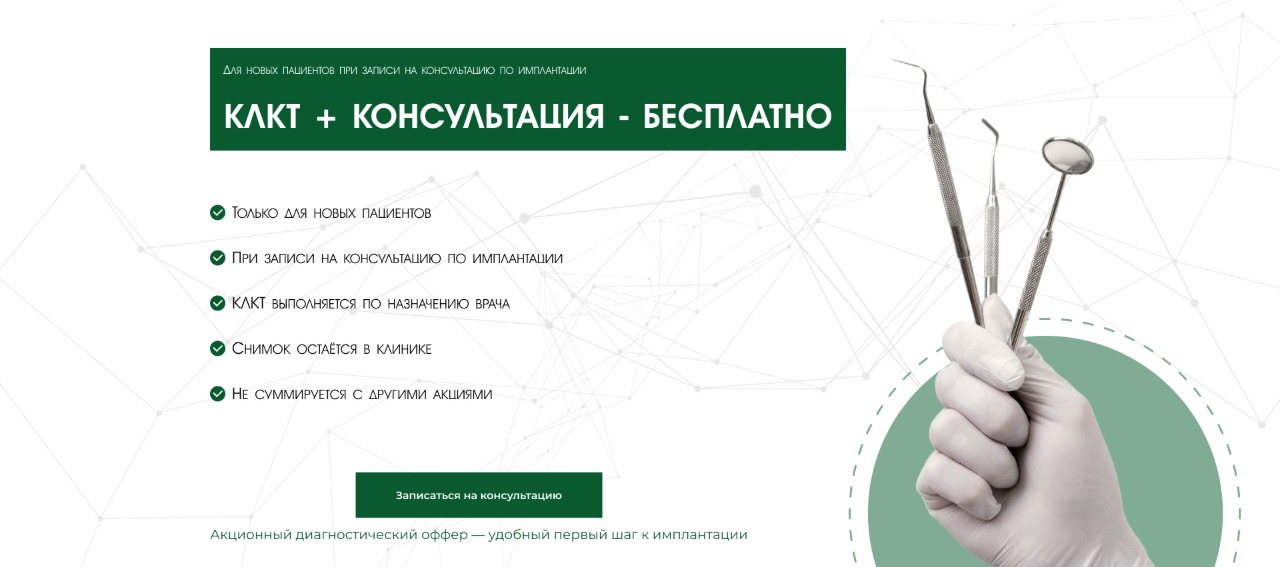 Для новых пациентов при записи на консультацию по имплантации

КЛКТ + КОНСУЛЬТАЦИЯ - БЕСПЛАТНО

Только для новых пациентов

При записи на консультацию по имплантации

КЛКТ выполняется по назначению врача

Снимок остаётся в клинике

Не суммируется с другими акциями

Записаться на консультацию

Акционный диагностический оффер — удобный первый шаг к имплантации